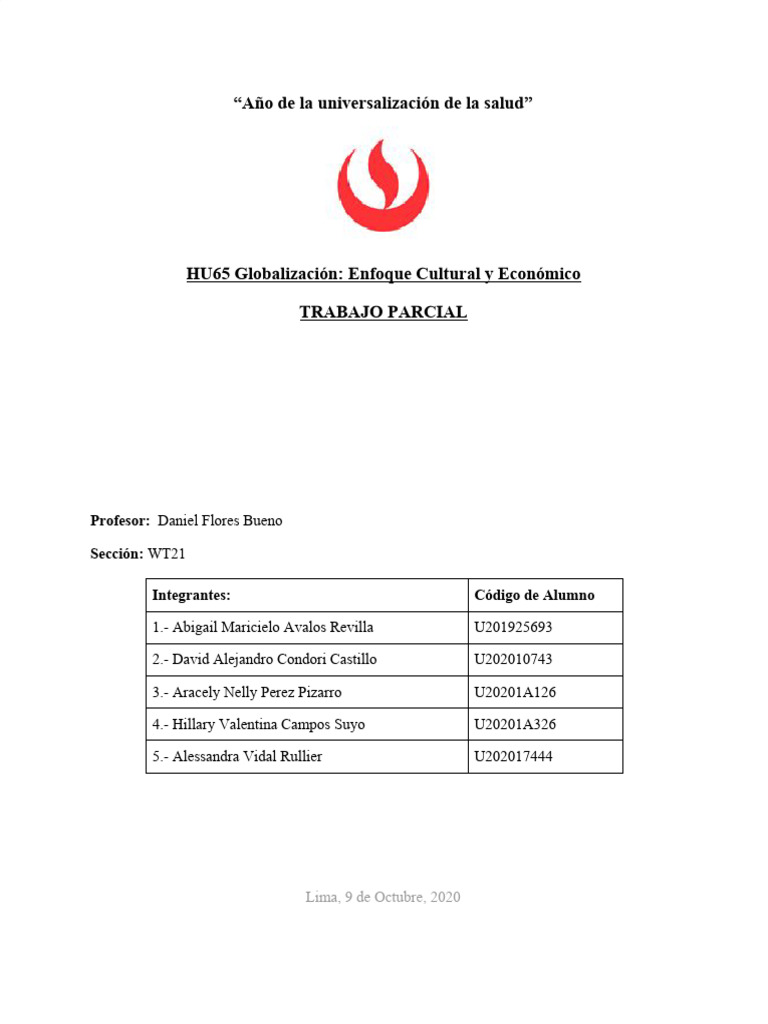 “Año de la universalización de la salud”

HU65 Globalización: Enfoque Cultural y Económico

TRABAJO PARCIAL

Profesor: Daniel Flores Bueno

Sección: WT21

| Integrantes: | Código de Alumno |
|---|---|
| 1.- Abigail Maricielo Avalos Revilla | U201925693 |
| 2.- David Alejandro Condori Castillo | U202010743 |
| 3.- Aracely Nelly Perez Pizarro | U20201A126 |
| 4.- Hillary Valentina Campos Suyo | U20201A326 |
| 5.- Alessandra Vidal Rullier | U202017444 |

Lima, 9 de Octubre, 2020